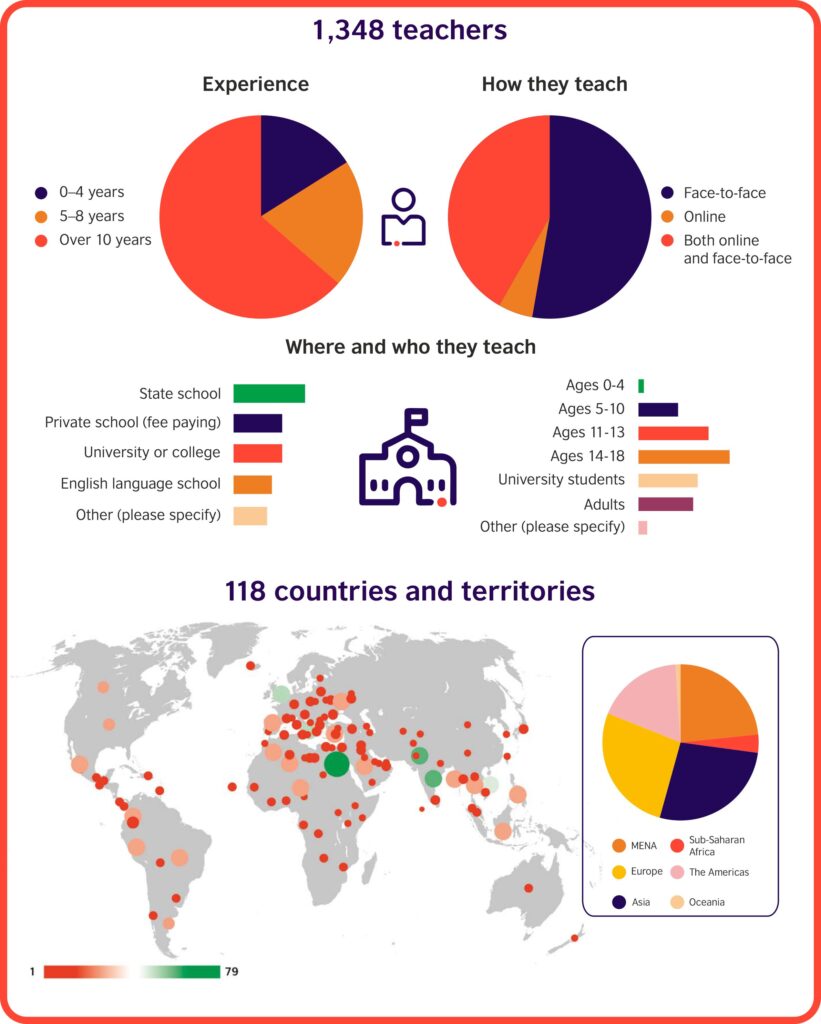 1,348 teachers

Experience

0–4 years
5–8 years
Over 10 years

How they teach

Face-to-face
Online
Both online and face-to-face

Where and who they teach

State school
Private school (fee paying)
University or college
English language school
Other (please specify)

Ages 0-4
Ages 5-10
Ages 11-13
Ages 14-18
University students
Adults
Other (please specify)

118 countries and territories

MENA
Sub-Saharan Africa
Europe
The Americas
Asia
Oceania

1
79